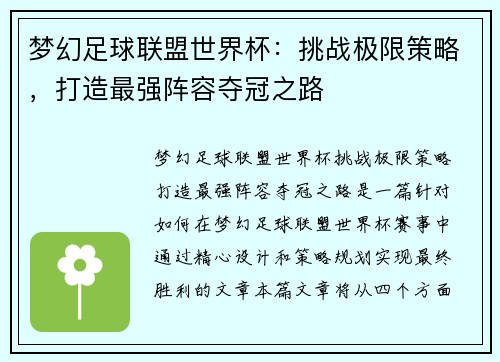 梦幻足球联盟世界杯：挑战极限策略，打造最强阵容夺冠之路

梦幻足球联盟世界杯挑战极限策略打造最强阵容夺冠之路是一篇针对如何在梦幻足球联盟世界杯赛事中通过精心设计和策略规划实现最终胜利的文章本篇文章将从四个方面